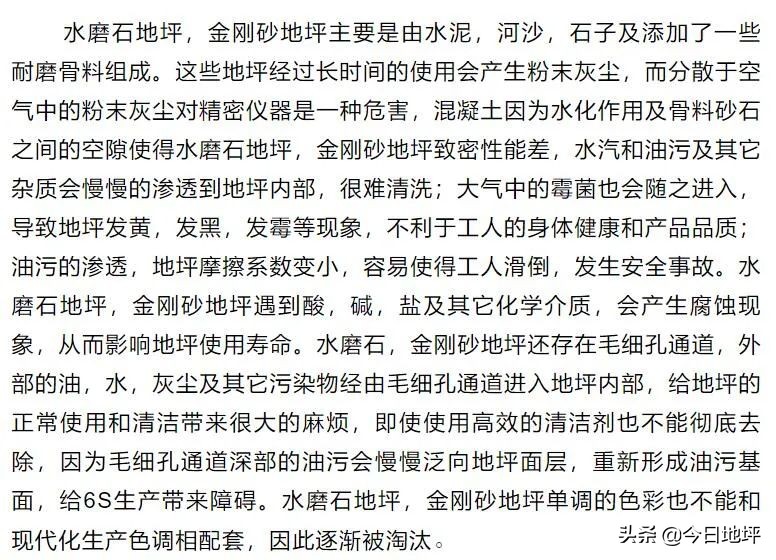 水磨石地坪，金刚砂地坪主要是由水泥，河沙，石子及添加了一些耐磨骨料组成。这些地坪经过长时间的使用会产生粉末灰尘，而分散于空气中的粉末灰尘对精密仪器是一种危害，混凝土因为水化作用及骨料砂石之间的空隙使得水磨石地坪，金刚砂地坪致密性能差，水汽和油污及其它杂质会慢慢的渗透到地坪内部，很难清洗；大气中的霉菌也会随之进入，导致地坪发黄，发黑，发霉等现象，不利于工人的身体健康和产品品质；油污的渗透，地坪摩擦系数变小，容易使得工人滑倒，发生安全事故。水磨石地坪，金刚砂地坪遇到酸，碱，盐及其它化学介质，会产生腐蚀现象，从而影响地坪使用寿命。水磨石，金刚砂地坪还存在毛细孔通道，外部的油，水，灰尘及其它污染物经由毛细孔通道进入地坪内部，给地坪的正常使用和清洁带来很大的麻烦，即使使用高效的清洁剂也不能彻底去除，因为毛细孔通道深部的油污会慢慢泛向地坪面层，重新形成油污基面，给6S生产带来障碍。水磨石地坪，金刚砂地坪单调的色彩也不能和现代化生产色调相配套，因此逐渐被淘汰。

头条 @今日地坪